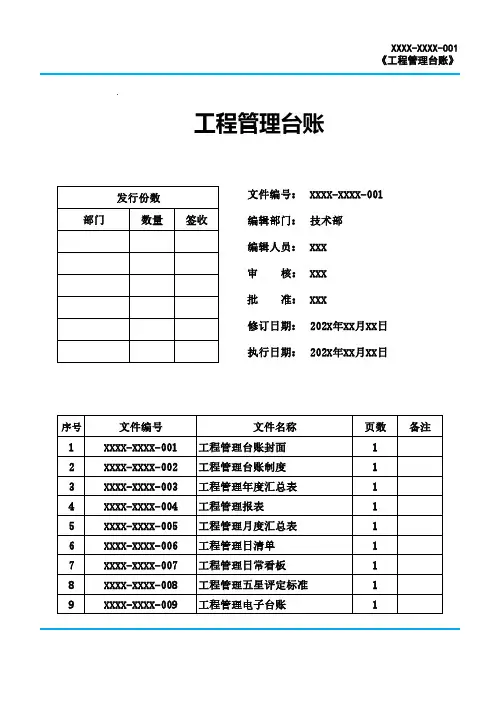 XXXX-XXXX-001
《工程管理台账》

工程管理台账

| 发行份数 | | |
|---|---|---|
| 部门 | 数量 | 签收 |
| | | |
| | | |
| | | |
| | | |
| | | |
| | | |

文件编号： XXXX-XXXX-001

编辑部门： 技术部

编辑人员： XXX

审　　核： XXX

批　　准： XXX

修订日期： 202X年XX月XX日

执行日期： 202X年XX月XX日

| 序号 | 文件编号 | 文件名称 | 页数 | 备注 |
|---|---|---|---|---|
| 1 | XXXX-XXXX-001 | 工程管理台账封面 | 1 | |
| 2 | XXXX-XXXX-002 | 工程管理台账制度 | 1 | |
| 3 | XXXX-XXXX-003 | 工程管理年度汇总表 | 1 | |
| 4 | XXXX-XXXX-004 | 工程管理报表 | 1 | |
| 5 | XXXX-XXXX-005 | 工程管理月度汇总表 | 1 | |
| 6 | XXXX-XXXX-006 | 工程管理日清单 | 1 | |
| 7 | XXXX-XXXX-007 | 工程管理日常看板 | 1 | |
| 8 | XXXX-XXXX-008 | 工程管理五星评定标准 | 1 | |
| 9 | XXXX-XXXX-009 | 工程管理电子台账 | 1 | |